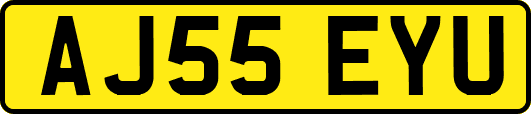 AJ55 EYU